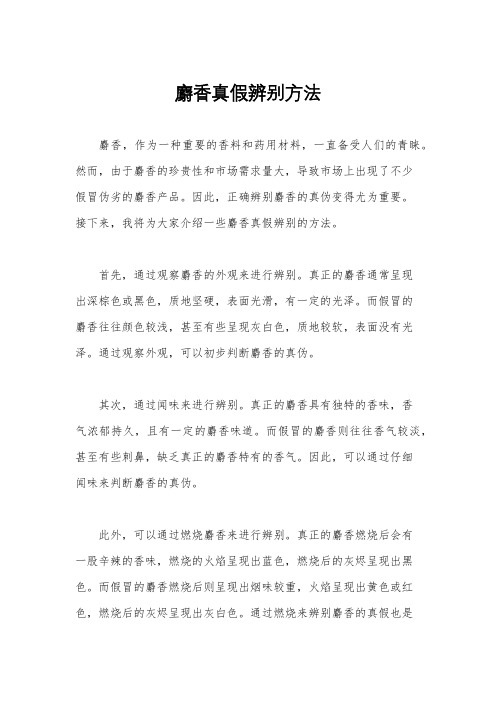 麝香真假辨别方法

麝香，作为一种重要的香料和药用材料，一直备受人们的青睐。然而，由于麝香的珍贵性和市场需求量大，导致市场上出现了不少假冒伪劣的麝香产品。因此，正确辨别麝香的真伪变得尤为重要。接下来，我将为大家介绍一些麝香真假辨别的方法。

首先，通过观察麝香的外观来进行辨别。真正的麝香通常呈现出深棕色或黑色，质地坚硬，表面光滑，有一定的光泽。而假冒的麝香往往颜色较浅，甚至有些呈现灰白色，质地较软，表面没有光泽。通过观察外观，可以初步判断麝香的真伪。

其次，通过闻味来进行辨别。真正的麝香具有独特的香味，香气浓郁持久，且有一定的麝香味道。而假冒的麝香则往往香气较淡，甚至有些刺鼻，缺乏真正的麝香特有的香气。因此，可以通过仔细闻味来判断麝香的真伪。

此外，可以通过燃烧麝香来进行辨别。真正的麝香燃烧后会有一股辛辣的香味，燃烧的火焰呈现出蓝色，燃烧后的灰烬呈现出黑色。而假冒的麝香燃烧后则呈现出烟味较重，火焰呈现出黄色或红色，燃烧后的灰烬呈现出灰白色。通过燃烧来辨别麝香的真假也是